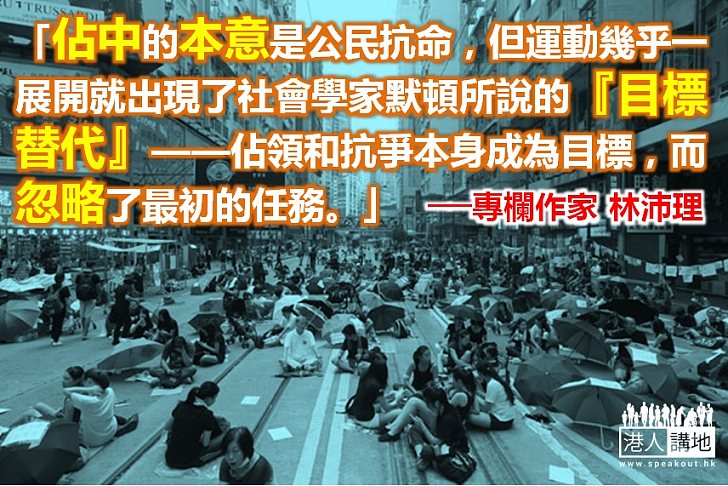 TRUSSARDI

「佔中的本意是公民抗命，但運動幾乎一展開就出現了社會學家默頓所說的『目標替代』——佔領和抗爭本身成為目標，而忽略了最初的任務。」

——專欄作家 林沛理

港人講地
www.speakout.hk